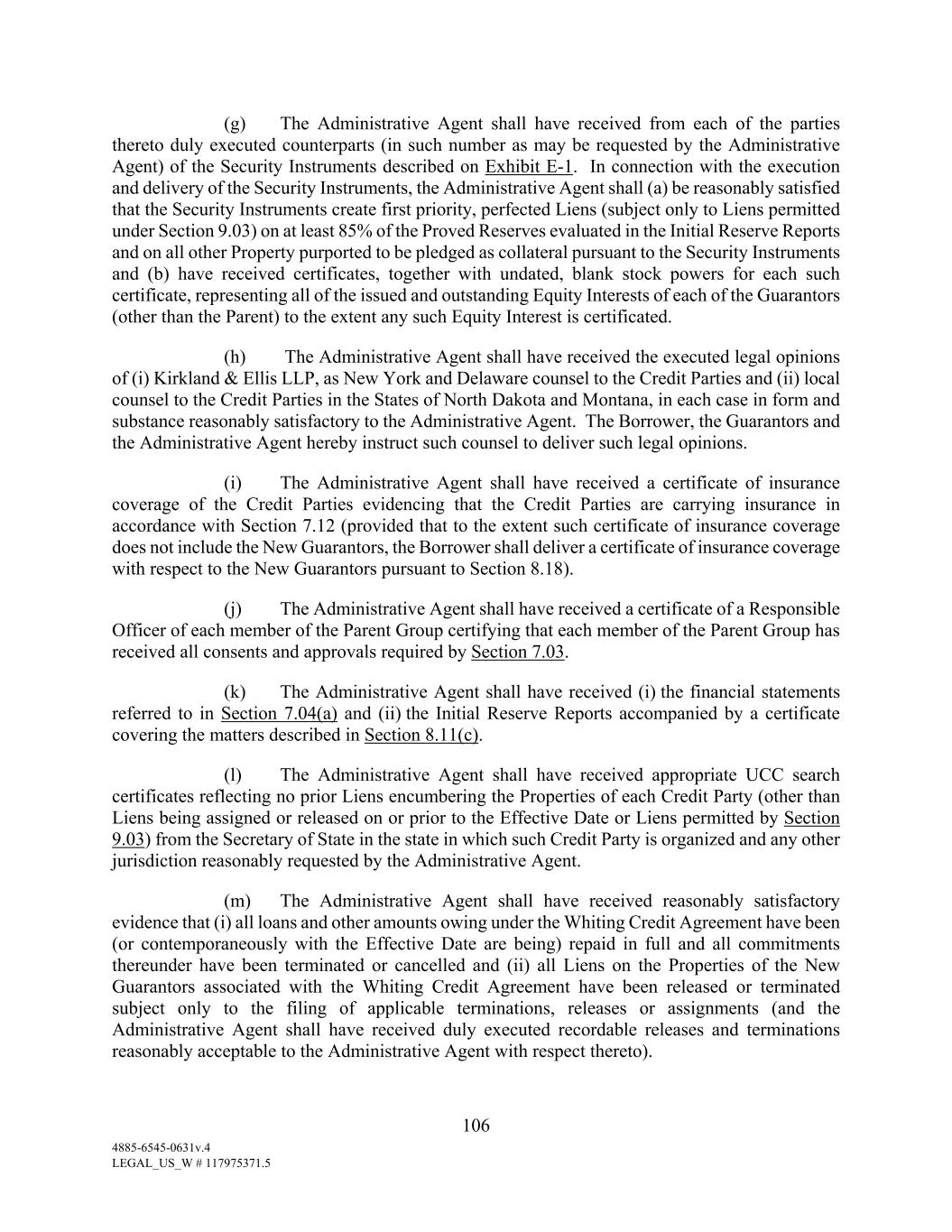 (g) The Administrative Agent shall have received from each of the parties thereto duly executed counterparts (in such number as may be requested by the Administrative Agent) of the Security Instruments described on Exhibit E-1. In connection with the execution and delivery of the Security Instruments, the Administrative Agent shall (a) be reasonably satisfied that the Security Instruments create first priority, perfected Liens (subject only to Liens permitted under Section 9.03) on at least 85% of the Proved Reserves evaluated in the Initial Reserve Reports and on all other Property purported to be pledged as collateral pursuant to the Security Instruments and (b) have received certificates, together with undated, blank stock powers for each such certificate, representing all of the issued and outstanding Equity Interests of each of the Guarantors (other than the Parent) to the extent any such Equity Interest is certificated.

(h) The Administrative Agent shall have received the executed legal opinions of (i) Kirkland & Ellis LLP, as New York and Delaware counsel to the Credit Parties and (ii) local counsel to the Credit Parties in the States of North Dakota and Montana, in each case in form and substance reasonably satisfactory to the Administrative Agent. The Borrower, the Guarantors and the Administrative Agent hereby instruct such counsel to deliver such legal opinions.

(i) The Administrative Agent shall have received a certificate of insurance coverage of the Credit Parties evidencing that the Credit Parties are carrying insurance in accordance with Section 7.12 (provided that to the extent such certificate of insurance coverage does not include the New Guarantors, the Borrower shall deliver a certificate of insurance coverage with respect to the New Guarantors pursuant to Section 8.18).

(j) The Administrative Agent shall have received a certificate of a Responsible Officer of each member of the Parent Group certifying that each member of the Parent Group has received all consents and approvals required by Section 7.03.

(k) The Administrative Agent shall have received (i) the financial statements referred to in Section 7.04(a) and (ii) the Initial Reserve Reports accompanied by a certificate covering the matters described in Section 8.11(c).

(l) The Administrative Agent shall have received appropriate UCC search certificates reflecting no prior Liens encumbering the Properties of each Credit Party (other than Liens being assigned or released on or prior to the Effective Date or Liens permitted by Section 9.03) from the Secretary of State in the state in which such Credit Party is organized and any other jurisdiction reasonably requested by the Administrative Agent.

(m) The Administrative Agent shall have received reasonably satisfactory evidence that (i) all loans and other amounts owing under the Whiting Credit Agreement have been (or contemporaneously with the Effective Date are being) repaid in full and all commitments thereunder have been terminated or cancelled and (ii) all Liens on the Properties of the New Guarantors associated with the Whiting Credit Agreement have been released or terminated subject only to the filing of applicable terminations, releases or assignments (and the Administrative Agent shall have received duly executed recordable releases and terminations reasonably acceptable to the Administrative Agent with respect thereto).

106

4885-6545-0631v.4
LEGAL_US_W # 117975371.5